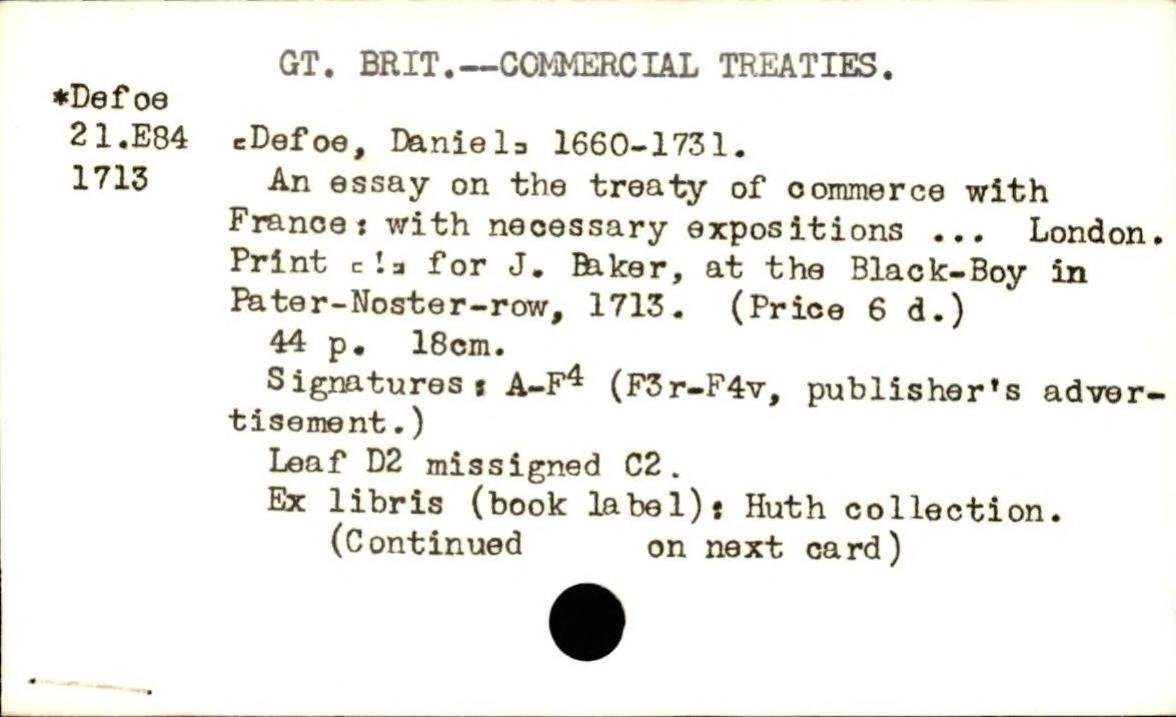 GT. BRIT.--COMMERCIAL TREATIES.

*Defoe
21.E84
1713

[Defoe, Daniel] 1660-1731.

An essay on the treaty of commerce with France: with necessary expositions ... London. Print [!] for J. Baker, at the Black-Boy in Pater-Noster-row, 1713. (Price 6 d.)

44 p. 18cm.

Signatures: $A-F^4$ (F3r-F4v, publisher's advertisement.)

Leaf D2 missigned C2.

Ex libris (book label): Huth collection.

(Continued on next card)